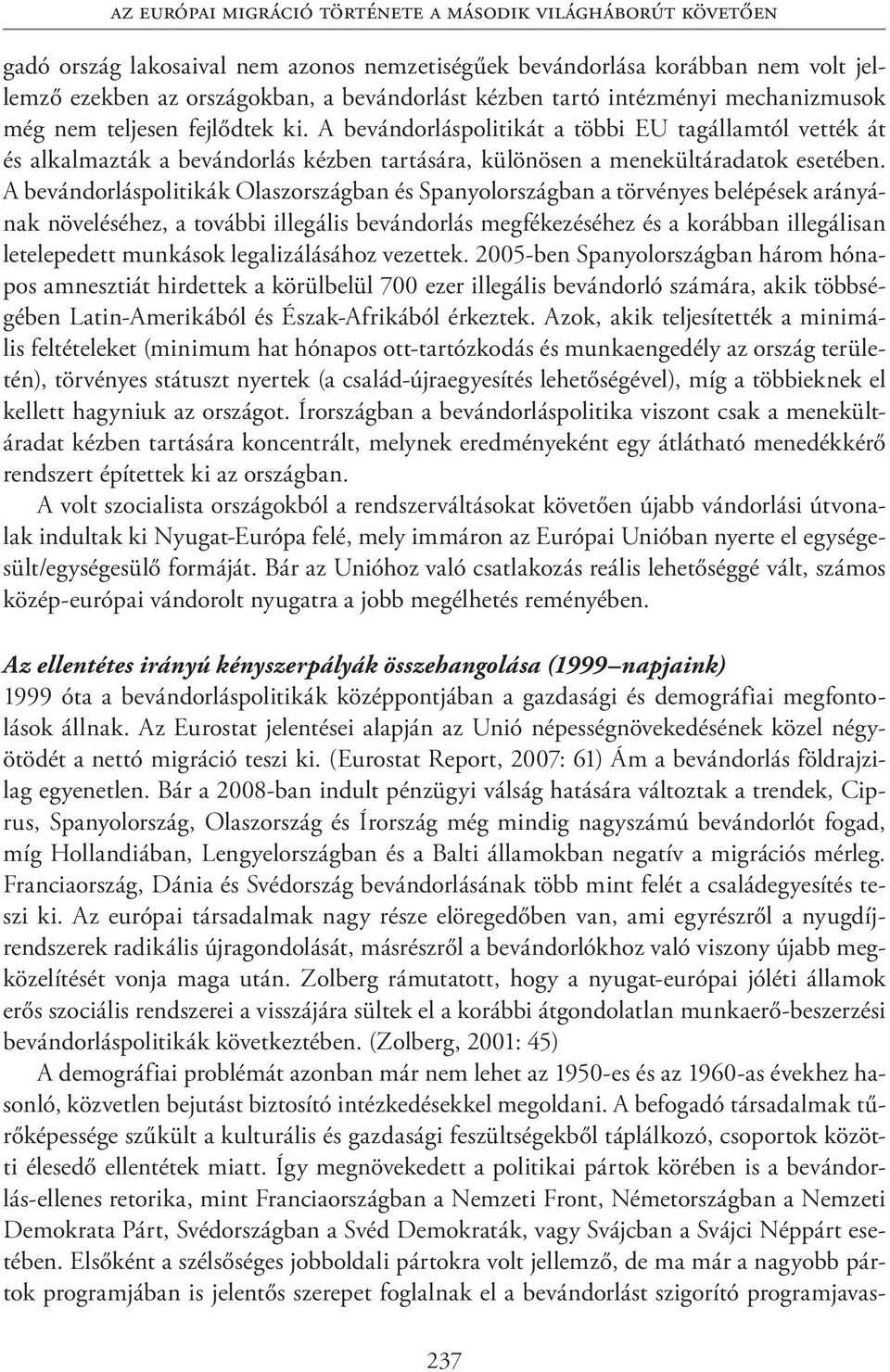 AZ EURÓPAI MIGRÁCIÓ TÖRTÉNETE A MÁSODIK VILÁGHÁBORÚT KÖVETŐEN

gadó ország lakosaival nem azonos nemzetiségűek bevándorlása korábban nem volt jellemző ezekben az országokban, a bevándorlást kézben tartó intézményi mechanizmusok még nem teljesen fejlődtek ki. A bevándorláspolitikát a többi EU tagállamtól vették át és alkalmazták a bevándorlás kézben tartására, különösen a menekültáradatok esetében. A bevándorláspolitikák Olaszországban és Spanyolországban a törvényes belépések arányának növeléséhez, a további illegális bevándorlás megfékezéséhez és a korábban illegálisan letelepedett munkások legalizálásához vezettek. 2005-ben Spanyolországban három hónapos amnesztiát hirdettek a körülbelül 700 ezer illegális bevándorló számára, akik többségében Latin-Amerikából és Észak-Afrikából érkeztek. Azok, akik teljesítették a minimális feltételeket (minimum hat hónapos ott-tartózkodás és munkaengedély az ország területén), törvényes státuszt nyertek (a család-újraegyesítés lehetőségével), míg a többieknek el kellett hagyniuk az országot. Írországban a bevándorláspolitika viszont csak a menekültáradat kézben tartására koncentrált, melynek eredményeként egy átlátható menedékkérő rendszert építettek ki az országban.

A volt szocialista országokból a rendszerváltásokat követően újabb vándorlási útvonalak indultak ki Nyugat-Európa felé, mely immáron az Európai Unióban nyerte el egységesült/egységesülő formáját. Bár az Unióhoz való csatlakozás reális lehetőséggé vált, számos közép-európai vándorolt nyugatra a jobb megélhetés reményében.

Az ellentétes irányú kényszerpályák összehangolása (1999–napjaink)
1999 óta a bevándorláspolitikák középpontjában a gazdasági és demográfiai megfontolások állnak. Az Eurostat jelentései alapján az Unió népességnövekedésének közel négyötödét a nettó migráció teszi ki. (Eurostat Report, 2007: 61) Ám a bevándorlás földrajzilag egyenetlen. Bár a 2008-ban indult pénzügyi válság hatására változtak a trendek, Ciprus, Spanyolország, Olaszország és Írország még mindig nagyszámú bevándorlót fogad, míg Hollandiában, Lengyelországban és a Balti államokban negatív a migrációs mérleg. Franciaország, Dánia és Svédország bevándorlásának több mint felét a családegyesítés teszi ki. Az európai társadalmak nagy része elöregedőben van, ami egyrészről a nyugdíjrendszerek radikális újragondolását, másrészről a bevándorlókhoz való viszony újabb megközelítését vonja maga után. Zolberg rámutatott, hogy a nyugat-európai jóléti államok erős szociális rendszerei a visszájára sültek el a korábbi átgondolatlan munkaerő-beszerzési bevándorláspolitikák következtében. (Zolberg, 2001: 45)

A demográfiai problémát azonban már nem lehet az 1950-es és az 1960-as évekhez hasonló, közvetlen bejutást biztosító intézkedésekkel megoldani. A befogadó társadalmak tűrőképessége szűkült a kulturális és gazdasági feszültségekből táplálkozó, csoportok közötti élesedő ellentétek miatt. Így megnövekedett a politikai pártok körében is a bevándorlás-ellenes retorika, mint Franciaországban a Nemzeti Front, Németországban a Nemzeti Demokrata Párt, Svédországban a Svéd Demokraták, vagy Svájcban a Svájci Néppárt esetében. Elsőként a szélsőséges jobboldali pártokra volt jellemző, de ma már a nagyobb pártok programjában is jelentős szerepet foglalnak el a bevándorlást szigorító programjavas-

237